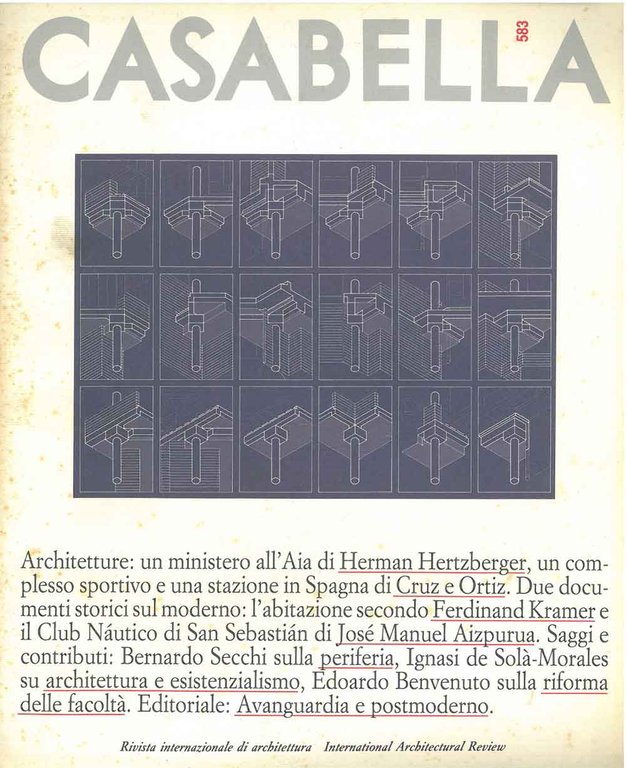 CASABELLA 583

Architetture: un ministero all'Aia di Herman Hertzberger, un complesso sportivo e una stazione in Spagna di Cruz e Ortiz. Due documenti storici sul moderno: l'abitazione secondo Ferdinand Kramer e il Club Náutico di San Sebastián di José Manuel Aizpurua. Saggi e contributi: Bernardo Secchi sulla periferia, Ignasi de Solà-Morales su architettura e esistenzialismo, Edoardo Benvenuto sulla riforma delle facoltà. Editoriale: Avanguardia e postmoderno.

Rivista internazionale di architettura International Architectural Review